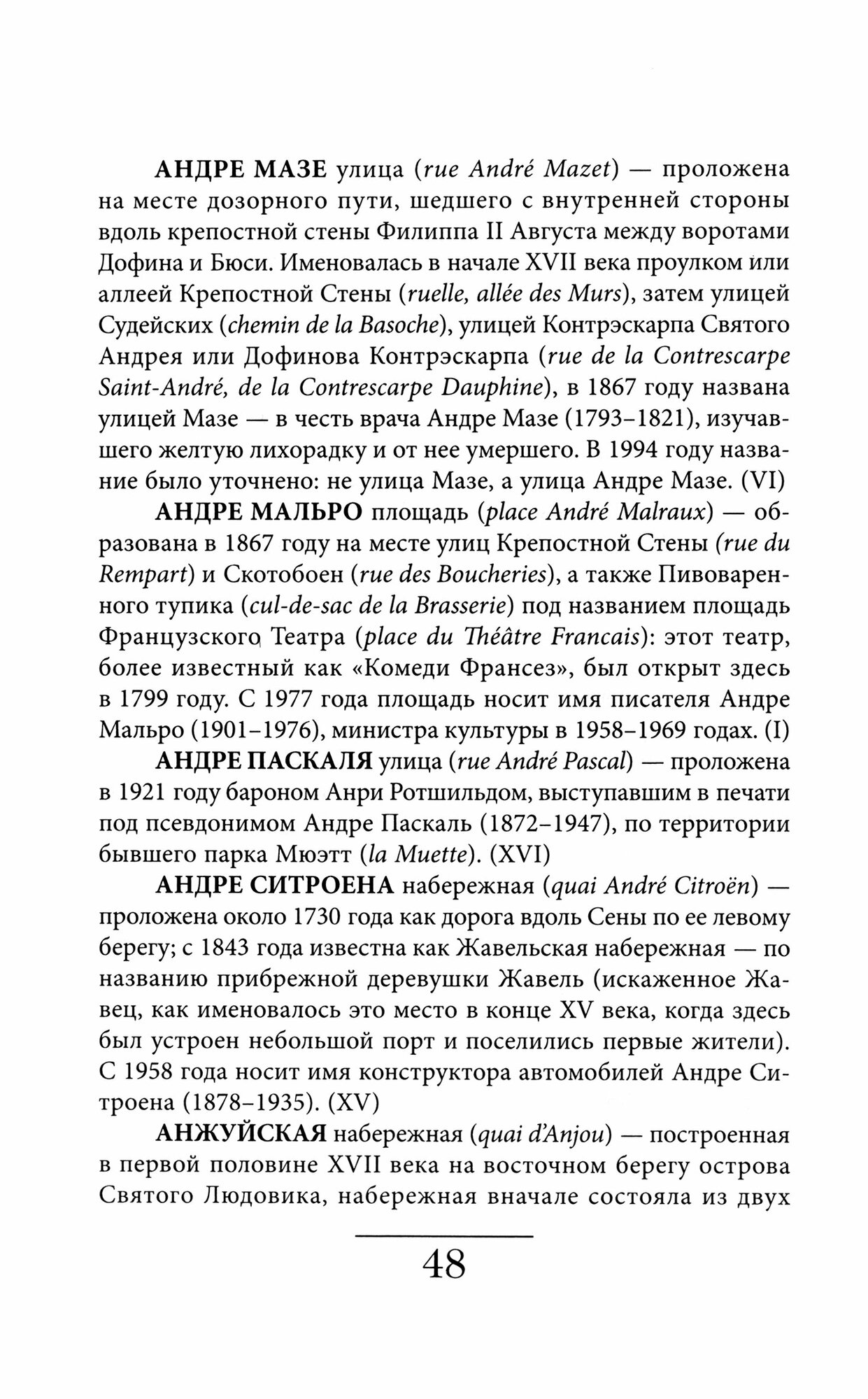 АНДРЕ МАЗЕ улица (rue André Mazet) — проложена на месте дозорного пути, шедшего с внутренней стороны вдоль крепостной стены Филиппа II Августа между воротами Дофина и Бюси. Именовалась в начале XVII века проулком или аллеей Крепостной Стены (ruelle, allée des Murs), затем улицей Судейских (chemin de la Basoche), улицей Контрэскарпа Святого Андрея или Дофинова Контрэскарпа (rue de la Contrescarpe Saint-André, de la Contrescarpe Dauphine), в 1867 году названа улицей Мазе — в честь врача Андре Мазе (1793–1821), изучавшего желтую лихорадку и от нее умершего. В 1994 году название было уточнено: не улица Мазе, а улица Андре Мазе. (VI)

АНДРЕ МАЛЬРО площадь (place André Malraux) — образована в 1867 году на месте улиц Крепостной Стены (rue du Rempart) и Скотобоен (rue des Boucheries), а также Пивоваренного тупика (cul-de-sac de la Brasserie) под названием площадь Французского Театра (place du Théâtre Francais): этот театр, более известный как «Комеди Франсез», был открыт здесь в 1799 году. С 1977 года площадь носит имя писателя Андре Мальро (1901–1976), министра культуры в 1958–1969 годах. (I)

АНДРЕ ПАСКАЛЯ улица (rue André Pascal) — проложена в 1921 году бароном Анри Ротшильдом, выступавшим в печати под псевдонимом Андре Паскаль (1872–1947), по территории бывшего парка Мюэтт (la Muette). (XVI)

АНДРЕ СИТРОЕНА набережная (quai André Citroën) — проложена около 1730 года как дорога вдоль Сены по ее левому берегу; с 1843 года известна как Жавельская набережная — по названию прибрежной деревушки Жавель (искаженное Жавец, как именовалось это место в конце XV века, когда здесь был устроен небольшой порт и поселились первые жители). С 1958 года носит имя конструктора автомобилей Андре Ситроена (1878–1935). (XV)

АНЖУЙСКАЯ набережная (quai d'Anjou) — построенная в первой половине XVII века на восточном берегу острова Святого Людовика, набережная вначале состояла из двух

48